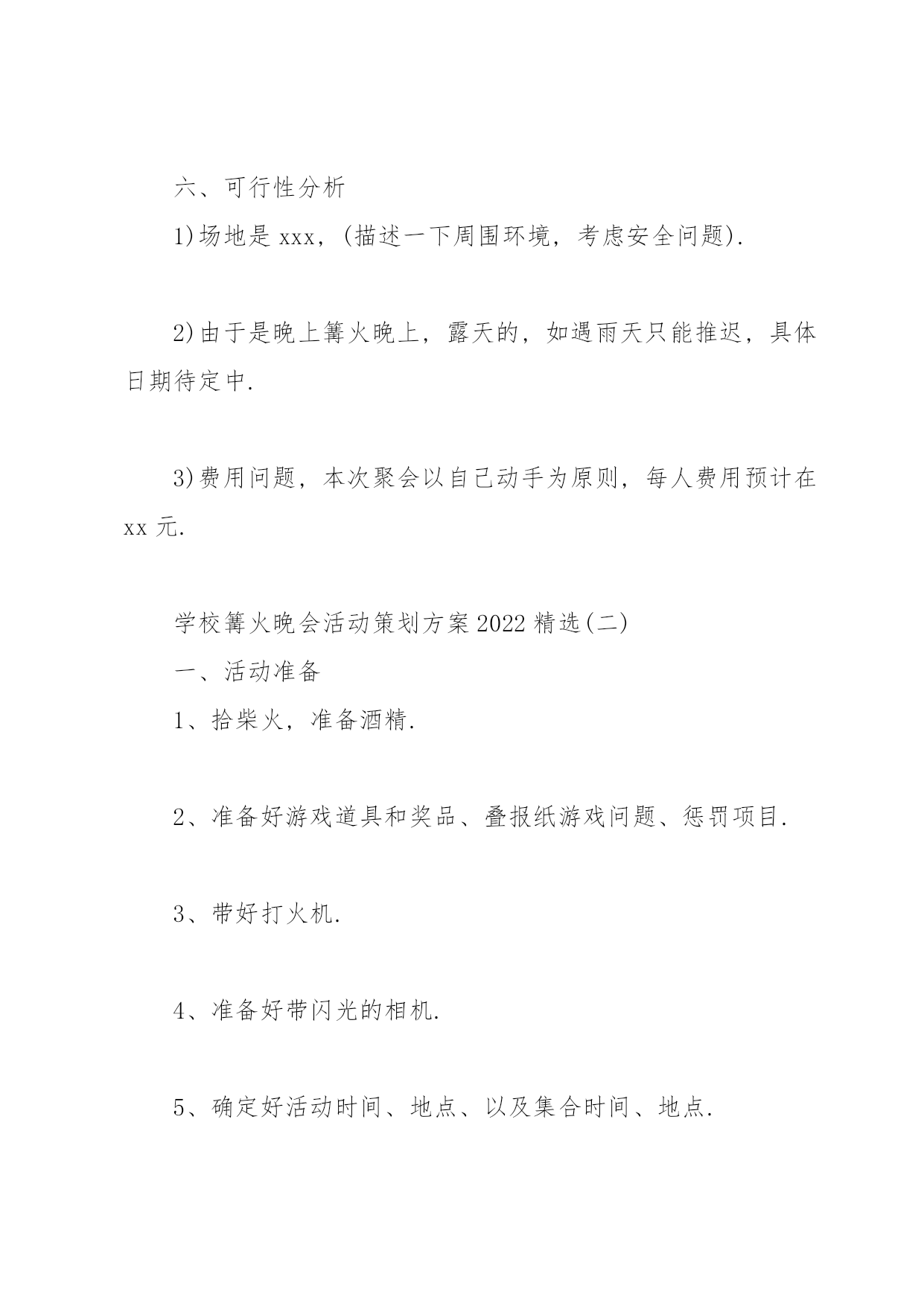 六、可行性分析

1)场地是 xxx，(描述一下周围环境，考虑安全问题).

2)由于是晚上篝火晚上，露天的，如遇雨天只能推迟，具体日期待定中.

3)费用问题，本次聚会以自己动手为原则，每人费用预计在 xx 元.

学校篝火晚会活动策划方案 2022 精选(二)

一、活动准备

1、拾柴火，准备酒精.

2、准备好游戏道具和奖品、叠报纸游戏问题、惩罚项目.

3、带好打火机.

4、准备好带闪光的相机.

5、确定好活动时间、地点、以及集合时间、地点.